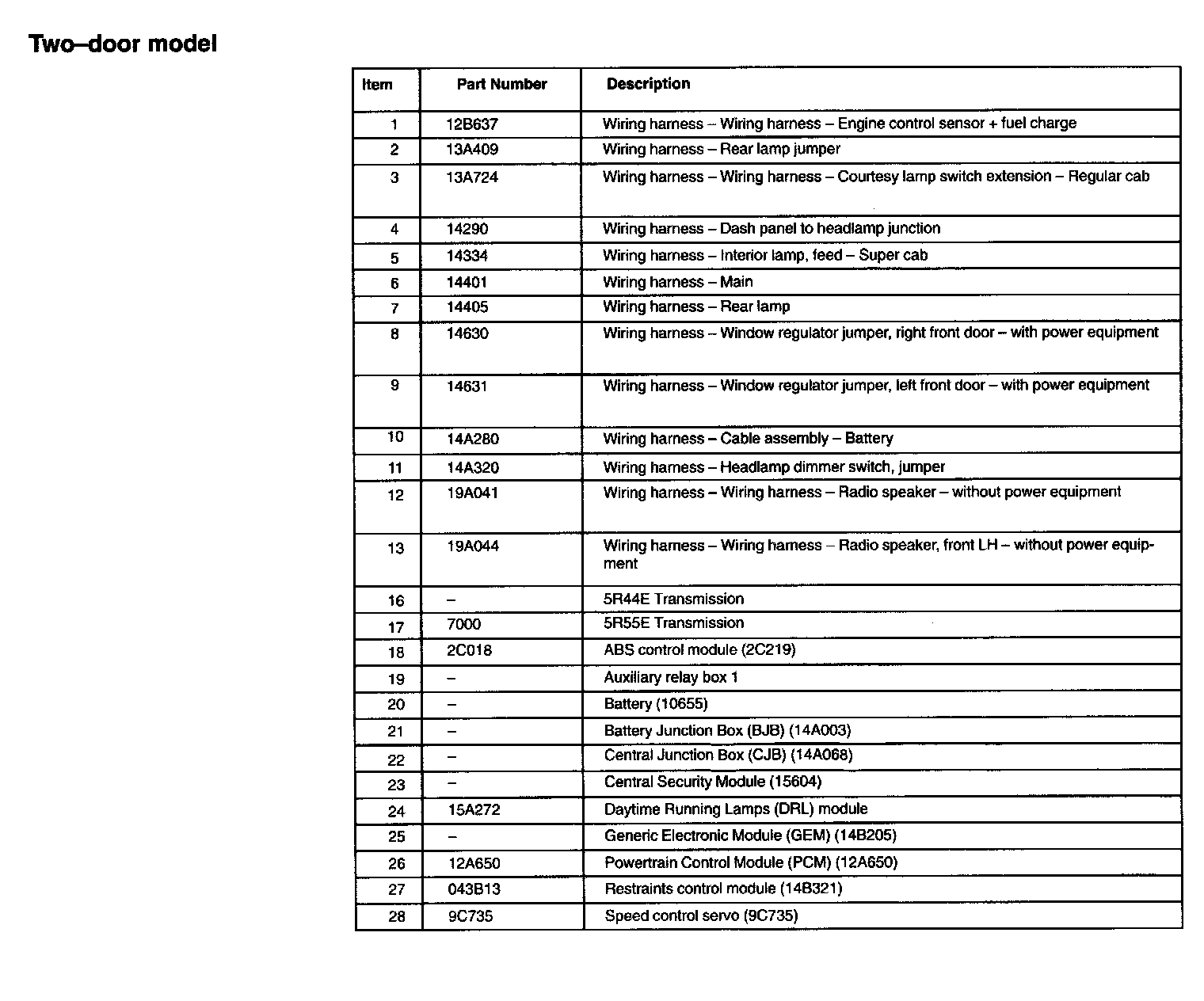 Two–door model

| Item | Part Number | Description |
|---|---|---|
| 1 | 12B637 | Wiring harness – Wiring harness – Engine control sensor + fuel charge |
| 2 | 13A409 | Wiring harness – Rear lamp jumper |
| 3 | 13A724 | Wiring harness – Wiring harness – Courtesy lamp switch extension – Regular cab |
| 4 | 14290 | Wiring harness – Dash panel to headlamp junction |
| 5 | 14334 | Wiring harness – Interior lamp, feed – Super cab |
| 6 | 14401 | Wiring harness – Main |
| 7 | 14405 | Wiring harness – Rear lamp |
| 8 | 14630 | Wiring harness – Window regulator jumper, right front door – with power equipment |
| 9 | 14631 | Wiring harness – Window regulator jumper, left front door – with power equipment |
| 10 | 14A280 | Wiring harness – Cable assembly – Battery |
| 11 | 14A320 | Wiring harness – Headlamp dimmer switch, jumper |
| 12 | 19A041 | Wiring harness – Wiring harness – Radio speaker – without power equipment |
| 13 | 19A044 | Wiring harness – Wiring harness – Radio speaker, front LH – without power equipment |
| 16 | – | 5R44E Transmission |
| 17 | 7000 | 5R55E Transmission |
| 18 | 2C018 | ABS control module (2C219) |
| 19 | – | Auxiliary relay box 1 |
| 20 | – | Battery (10655) |
| 21 | – | Battery Junction Box (BJB) (14A003) |
| 22 | – | Central Junction Box (CJB) (14A068) |
| 23 | – | Central Security Module (15604) |
| 24 | 15A272 | Daytime Running Lamps (DRL) module |
| 25 | – | Generic Electronic Module (GEM) (14B205) |
| 26 | 12A650 | Powertrain Control Module (PCM) (12A650) |
| 27 | 043B13 | Restraints control module (14B321) |
| 28 | 9C735 | Speed control servo (9C735) |